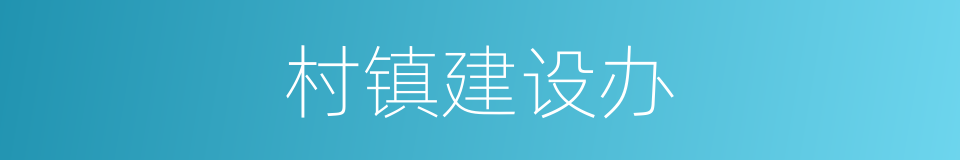 村镇建设办